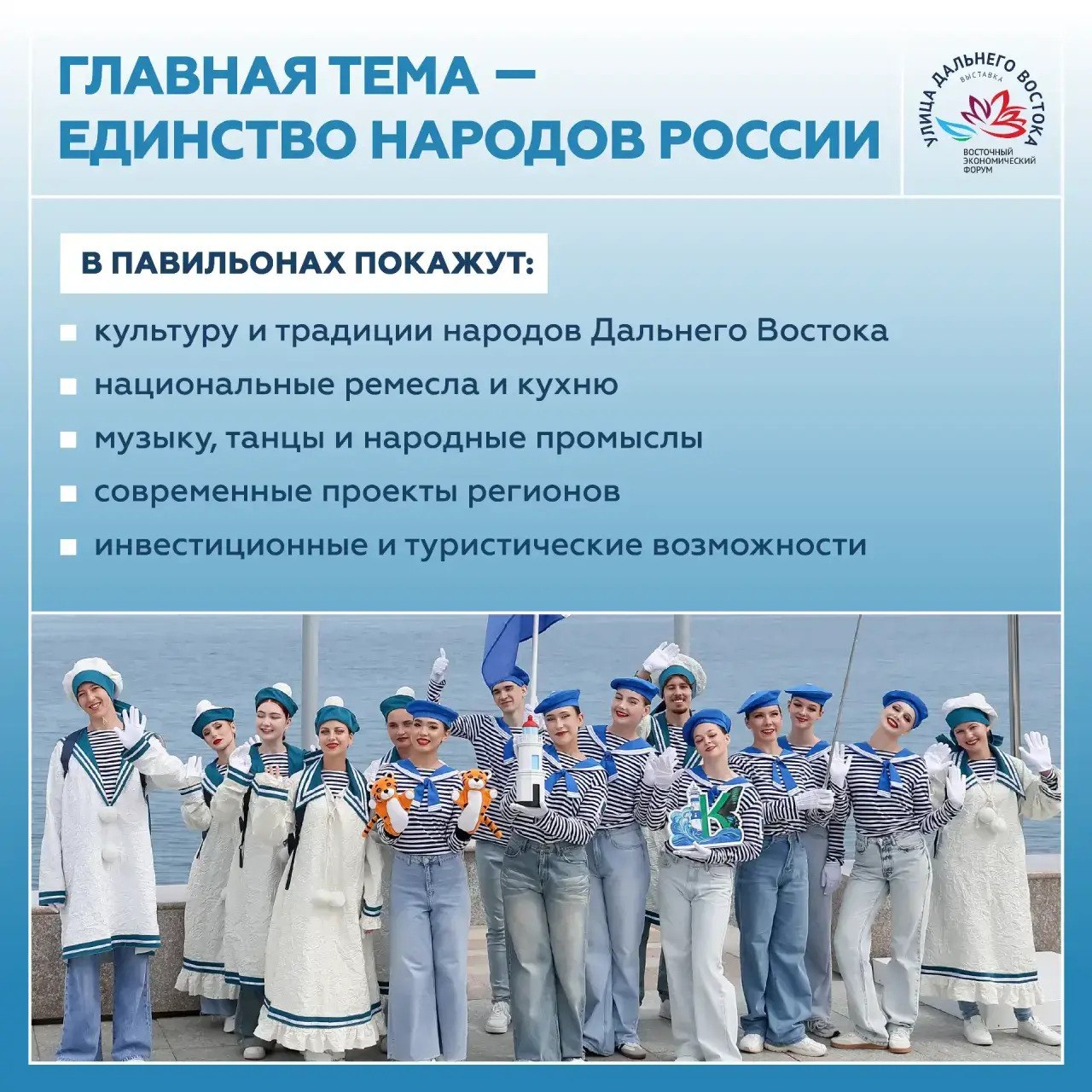 ГЛАВНАЯ ТЕМА — ЕДИНСТВО НАРОДОВ РОССИИ

УЛИЦА ДАЛЬНЕГО ВОСТОКА
ВЫСТАВКА
ВОСТОЧНЫЙ ЭКОНОМИЧЕСКИЙ ФОРУМ

В ПАВИЛЬОНАХ ПОКАЖУТ:

• культуру и традиции народов Дальнего Востока
• национальные ремесла и кухню
• музыку, танцы и народные промыслы
• современные проекты регионов
• инвестиционные и туристические возможности

К